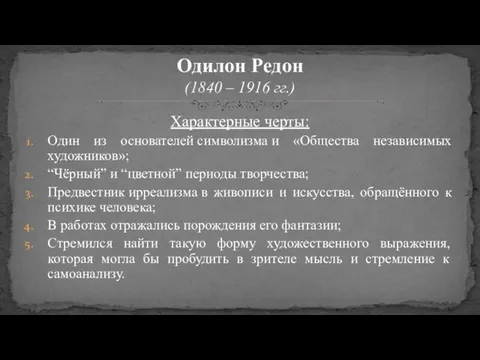 Одилон Редон
(1840 – 1916 гг.)

Характерные черты:

1. Один из основателей символизма и «Общества независимых художников»;
2. “Чёрный” и “цветной” периоды творчества;
3. Предвестник ирреализма в живописи и искусства, обращённого к психике человека;
4. В работах отражались порождения его фантазии;
5. Стремился найти такую форму художественного выражения, которая могла бы пробудить в зрителе мысль и стремление к самоанализу.